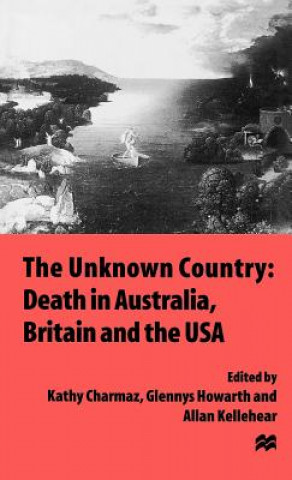 The Unknown Country: Death in Australia, Britain and the USA

Edited by
Kathy Charmaz, Glennys Howarth and Allan Kellehear